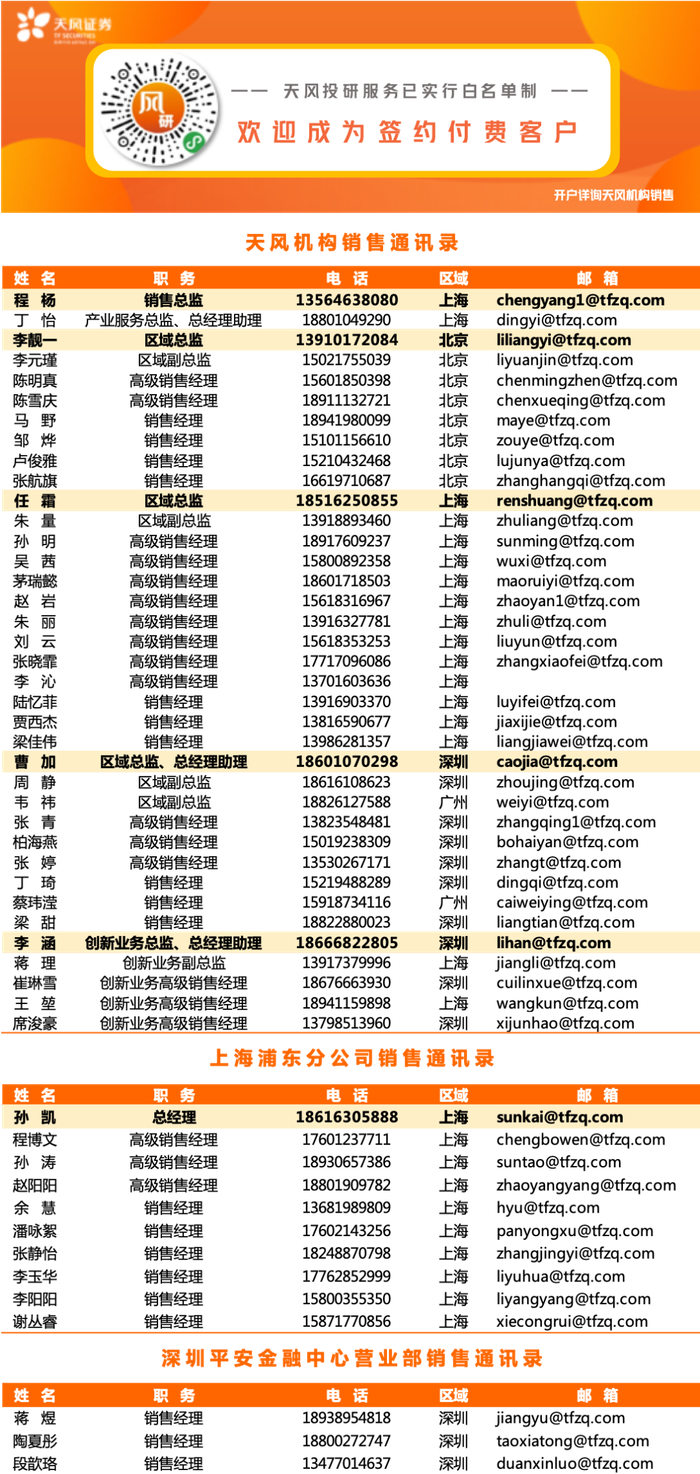 天风证券
TF SECURITIES

风研

—— 天风投研服务已实行白名单制 ——
欢迎成为签约付费客户

开户详询天风机构销售

天风机构销售通讯录

| 姓 名 | 职 务 | 电 话 | 区域 | 邮 箱 |
|---|---|---|---|---|
| 程 杨 | 销售总监 | 13564638080 | 上海 | chengyang1@tfzq.com |
| 丁 怡 | 产业服务总监、总经理助理 | 18801049290 | 上海 | dingyi@tfzq.com |
| 李靓一 | 区域总监 | 13910172084 | 北京 | liliangyi@tfzq.com |
| 李元瑾 | 区域副总监 | 15021755039 | 北京 | liyuanjin@tfzq.com |
| 陈明真 | 高级销售经理 | 15601850398 | 北京 | chenmingzhen@tfzq.com |
| 陈雪庆 | 高级销售经理 | 18911132721 | 北京 | chenxueqing@tfzq.com |
| 马 野 | 销售经理 | 18941980099 | 北京 | maye@tfzq.com |
| 邹 烨 | 销售经理 | 15101156610 | 北京 | zouye@tfzq.com |
| 卢俊雅 | 销售经理 | 15210432468 | 北京 | lujunya@tfzq.com |
| 张航旗 | 销售经理 | 16619710687 | 北京 | zhanghangqi@tfzq.com |
| 任 霜 | 区域总监 | 18516250855 | 上海 | renshuang@tfzq.com |
| 朱 量 | 区域副总监 | 13918893460 | 上海 | zhuliang@tfzq.com |
| 孙 明 | 高级销售经理 | 18917609237 | 上海 | sunming@tfzq.com |
| 吴 茜 | 高级销售经理 | 15800892358 | 上海 | wuxi@tfzq.com |
| 茅瑞懿 | 高级销售经理 | 18601718503 | 上海 | maoruiyi@tfzq.com |
| 赵 岩 | 高级销售经理 | 15618316967 | 上海 | zhaoyan1@tfzq.com |
| 朱 丽 | 高级销售经理 | 13916327781 | 上海 | zhuli@tfzq.com |
| 刘 云 | 高级销售经理 | 15618353253 | 上海 | liuyun@tfzq.com |
| 张晓霏 | 高级销售经理 | 17717096086 | 上海 | zhangxiaofei@tfzq.com |
| 李 沁 | 高级销售经理 | 13701603636 | 上海 | |
| 陆忆菲 | 销售经理 | 13916903370 | 上海 | luyifei@tfzq.com |
| 贾西杰 | 销售经理 | 13816590677 | 上海 | jiaxijie@tfzq.com |
| 梁佳伟 | 销售经理 | 13986281357 | 上海 | liangjiawei@tfzq.com |
| 曹 加 | 区域总监、总经理助理 | 18601070298 | 深圳 | caojia@tfzq.com |
| 周 静 | 区域副总监 | 18616108623 | 深圳 | zhoujing@tfzq.com |
| 韦 祎 | 区域副总监 | 18826127588 | 广州 | weiyi@tfzq.com |
| 张 青 | 高级销售经理 | 13823548481 | 深圳 | zhangqing1@tfzq.com |
| 柏海燕 | 高级销售经理 | 15019238309 | 深圳 | bohaiyan@tfzq.com |
| 张 婷 | 高级销售经理 | 13530267171 | 深圳 | zhangt@tfzq.com |
| 丁 琦 | 销售经理 | 15219488289 | 深圳 | dingqi@tfzq.com |
| 蔡玮滢 | 销售经理 | 15918734116 | 广州 | caiweiying@tfzq.com |
| 梁 甜 | 销售经理 | 18822880023 | 深圳 | liangtian@tfzq.com |
| 李 涵 | 创新业务总监、总经理助理 | 18666822805 | 深圳 | lihan@tfzq.com |
| 蒋 理 | 创新业务副总监 | 13917379996 | 上海 | jiangli@tfzq.com |
| 崔琳雪 | 创新业务高级销售经理 | 18676663930 | 深圳 | cuilinxue@tfzq.com |
| 王 堃 | 创新业务高级销售经理 | 18941159898 | 上海 | wangkun@tfzq.com |
| 席浚豪 | 创新业务高级销售经理 | 13798513960 | 深圳 | xijunhao@tfzq.com |

上海浦东分公司销售通讯录

| 姓 名 | 职 务 | 电 话 | 区域 | 邮 箱 |
|---|---|---|---|---|
| 孙 凯 | 总经理 | 18616305888 | 上海 | sunkai@tfzq.com |
| 程博文 | 高级销售经理 | 17601237711 | 上海 | chengbowen@tfzq.com |
| 孙 涛 | 高级销售经理 | 18930657386 | 上海 | suntao@tfzq.com |
| 赵阳阳 | 高级销售经理 | 18801909782 | 上海 | zhaoyangyang@tfzq.com |
| 余 慧 | 销售经理 | 13681989809 | 上海 | hyu@tfzq.com |
| 潘咏絮 | 销售经理 | 17602143256 | 上海 | panyongxu@tfzq.com |
| 张静怡 | 销售经理 | 18248870798 | 上海 | zhangjingyi@tfzq.com |
| 李玉华 | 销售经理 | 17762852999 | 上海 | liyuhua@tfzq.com |
| 李阳阳 | 销售经理 | 15800355350 | 上海 | liyangyang@tfzq.com |
| 谢丛睿 | 销售经理 | 15871770856 | 上海 | xiecongrui@tfzq.com |

深圳平安金融中心营业部销售通讯录

| 姓 名 | 职 务 | 电 话 | 区域 | 邮 箱 |
|---|---|---|---|---|
| 蒋 煜 | 销售经理 | 18938954818 | 深圳 | jiangyu@tfzq.com |
| 陶夏彤 | 销售经理 | 18800272747 | 深圳 | taoxiatong@tfzq.com |
| 段歆珞 | 销售经理 | 13477014637 | 深圳 | duanxinluo@tfzq.com |